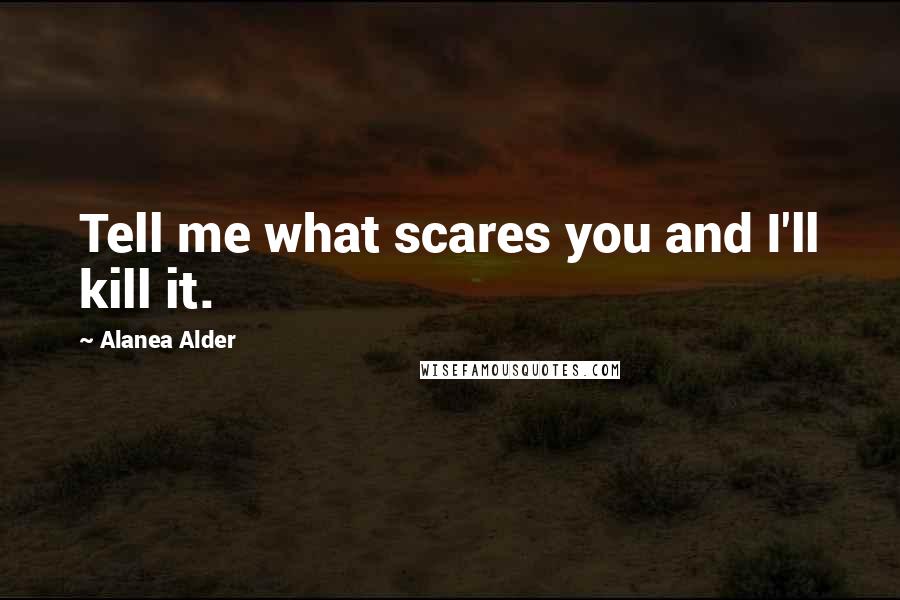 Tell me what scares you and I'll kill it.

~ Alanea Alder

WISEFAMOUSQUOTES.COM